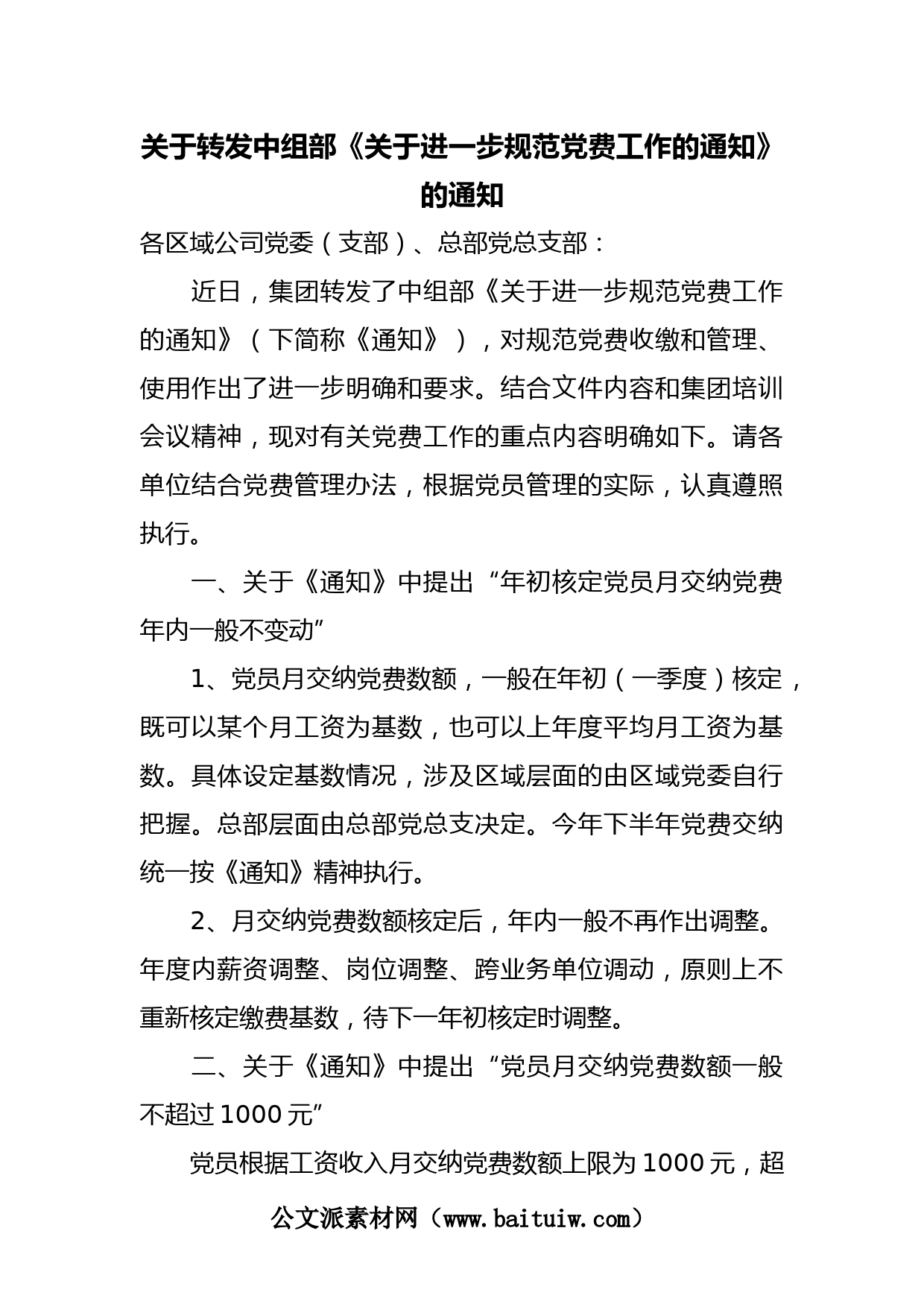 关于转发中组部《关于进一步规范党费工作的通知》的通知

各区域公司党委（支部）、总部党总支部：

近日，集团转发了中组部《关于进一步规范党费工作的通知》（下简称《通知》），对规范党费收缴和管理、使用作出了进一步明确和要求。结合文件内容和集团培训会议精神，现对有关党费工作的重点内容明确如下。请各单位结合党费管理办法，根据党员管理的实际，认真遵照执行。

一、关于《通知》中提出“年初核定党员月交纳党费年内一般不变动”

1、党员月交纳党费数额，一般在年初（一季度）核定，既可以某个月工资为基数，也可以上年度平均月工资为基数。具体设定基数情况，涉及区域层面的由区域党委自行把握。总部层面由总部党总支决定。今年下半年党费交纳统一按《通知》精神执行。

2、月交纳党费数额核定后，年内一般不再作出调整。年度内薪资调整、岗位调整、跨业务单位调动，原则上不重新核定缴费基数，待下一年初核定时调整。

二、关于《通知》中提出“党员月交纳党费数额一般不超过1000元”

党员根据工资收入月交纳党费数额上限为1000元，超

公文派素材网（www.baituiw.com）